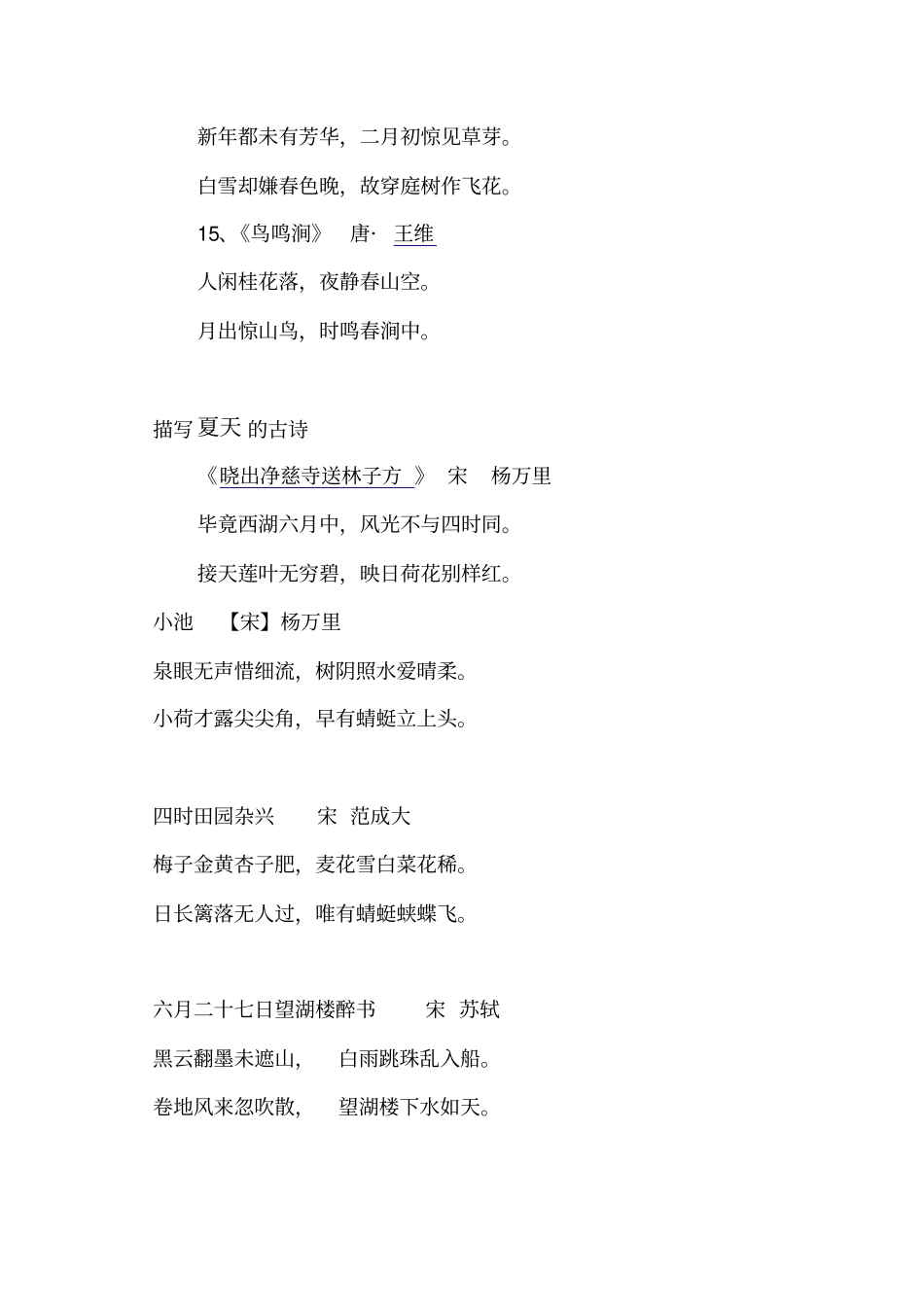 新年都未有芳华，二月初惊见草芽。

白雪却嫌春色晚，故穿庭树作飞花。

15、《鸟鸣涧》 唐· 王维

人闲桂花落，夜静春山空。

月出惊山鸟，时鸣春涧中。

描写 夏天 的古诗

《晓出净慈寺送林子方 》 宋 杨万里

毕竟西湖六月中，风光不与四时同。

接天莲叶无穷碧，映日荷花别样红。

小池 【宋】杨万里

泉眼无声惜细流，树阴照水爱晴柔。

小荷才露尖尖角，早有蜻蜓立上头。

四时田园杂兴 宋 范成大

梅子金黄杏子肥，麦花雪白菜花稀。

日长篱落无人过，唯有蜻蜓蛱蝶飞。

六月二十七日望湖楼醉书 宋 苏轼

黑云翻墨未遮山， 白雨跳珠乱入船。

卷地风来忽吹散， 望湖楼下水如天。